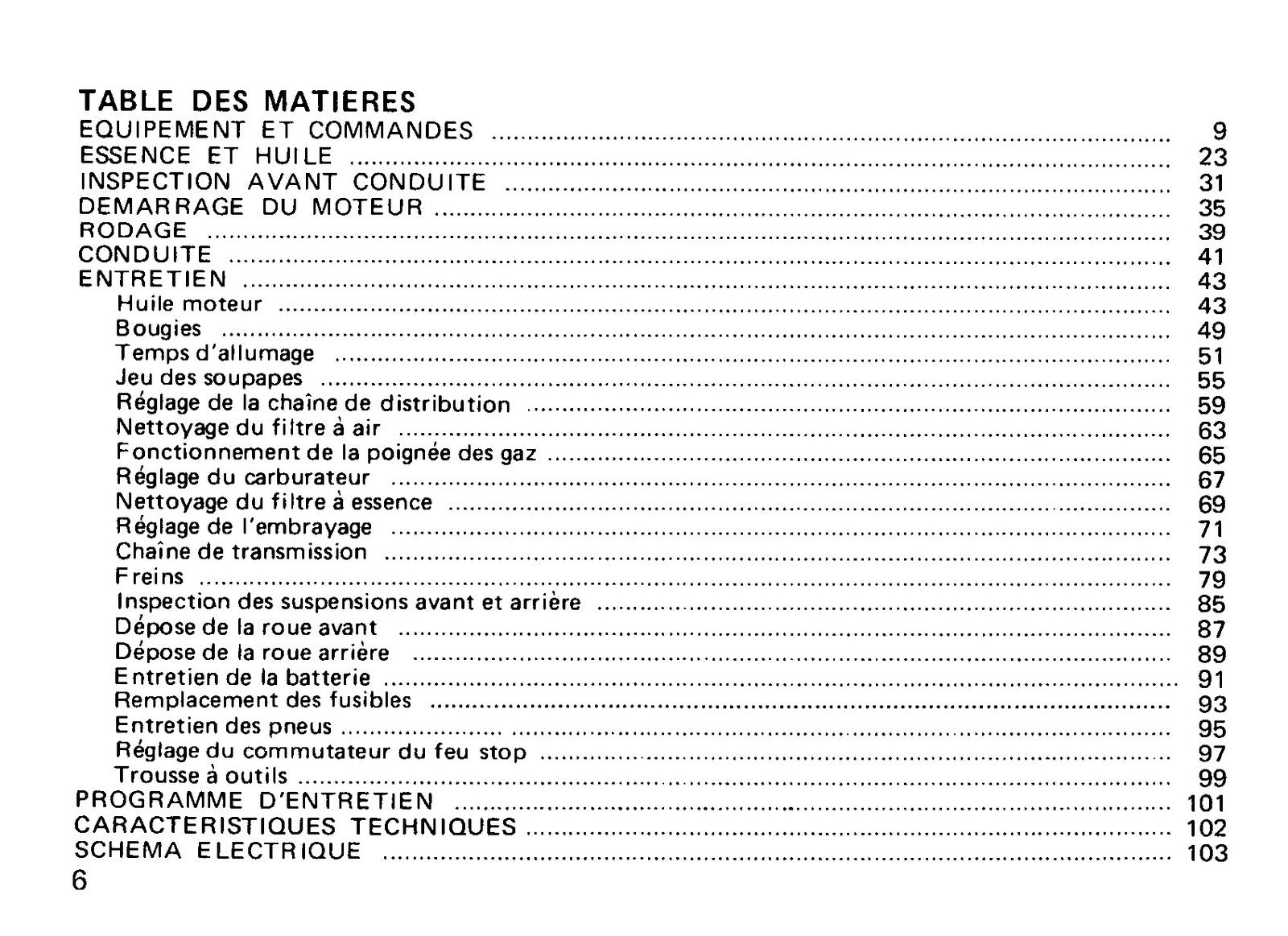 TABLE DES MATIERES
EQUIPEMENT ET COMMANDES 9
ESSENCE ET HUILE 23
INSPECTION AVANT CONDUITE 31
DEMARRAGE DU MOTEUR 35
RODAGE 39
CONDUITE 41
ENTRETIEN 43
Huile moteur 43
Bougies 49
Temps d'allumage 51
Jeu des soupapes 55
Réglage de la chaîne de distribution 59
Nettoyage du filtre à air 63
Fonctionnement de la poignée des gaz 65
Réglage du carburateur 67
Nettoyage du filtre à essence 69
Réglage de l'embrayage 71
Chaîne de transmission 73
Freins 79
Inspection des suspensions avant et arrière 85
Dépose de la roue avant 87
Dépose de la roue arrière 89
Entretien de la batterie 91
Remplacement des fusibles 93
Entretien des pneus 95
Réglage du commutateur du feu stop 97
Trousse à outils 99
PROGRAMME D'ENTRETIEN 101
CARACTERISTIQUES TECHNIQUES 102
SCHEMA ELECTRIQUE 103
6